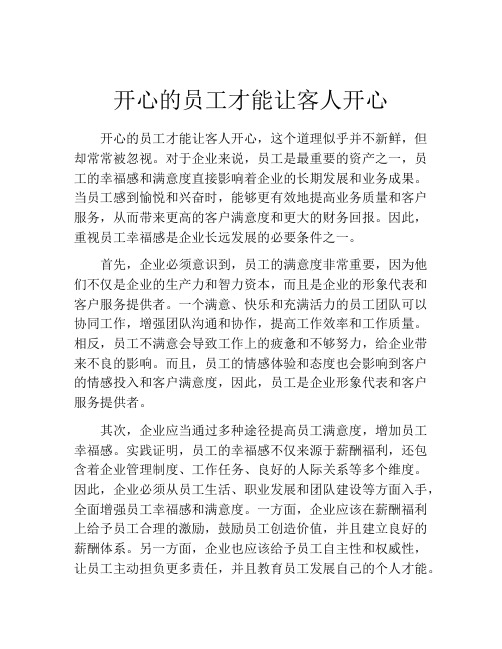 开心的员工才能让客人开心

开心的员工才能让客人开心，这个道理似乎并不新鲜，但却常常被忽视。对于企业来说，员工是最重要的资产之一，员工的幸福感和满意度直接影响着企业的长期发展和业务成果。当员工感到愉悦和兴奋时，能够更有效地提高业务质量和客户服务，从而带来更高的客户满意度和更大的财务回报。因此，重视员工幸福感是企业长远发展的必要条件之一。

首先，企业必须意识到，员工的满意度非常重要，因为他们不仅是企业的生产力和智力资本，而且是企业的形象代表和客户服务提供者。一个满意、快乐和充满活力的员工团队可以协同工作，增强团队沟通和协作，提高工作效率和工作质量。相反，员工不满意会导致工作上的疲惫和不够努力，给企业带来不良的影响。而且，员工的情感体验和态度也会影响到客户的情感投入和客户满意度，因此，员工是企业形象代表和客户服务提供者。

其次，企业应当通过多种途径提高员工满意度，增加员工幸福感。实践证明，员工的幸福感不仅来源于薪酬福利，还包含着企业管理制度、工作任务、良好的人际关系等多个维度。因此，企业必须从员工生活、职业发展和团队建设等方面入手，全面增强员工幸福感和满意度。一方面，企业应该在薪酬福利上给予员工合理的激励，鼓励员工创造价值，并且建立良好的薪酬体系。另一方面，企业也应该给予员工自主性和权威性，让员工主动担负更多责任，并且教育员工发展自己的个人才能。